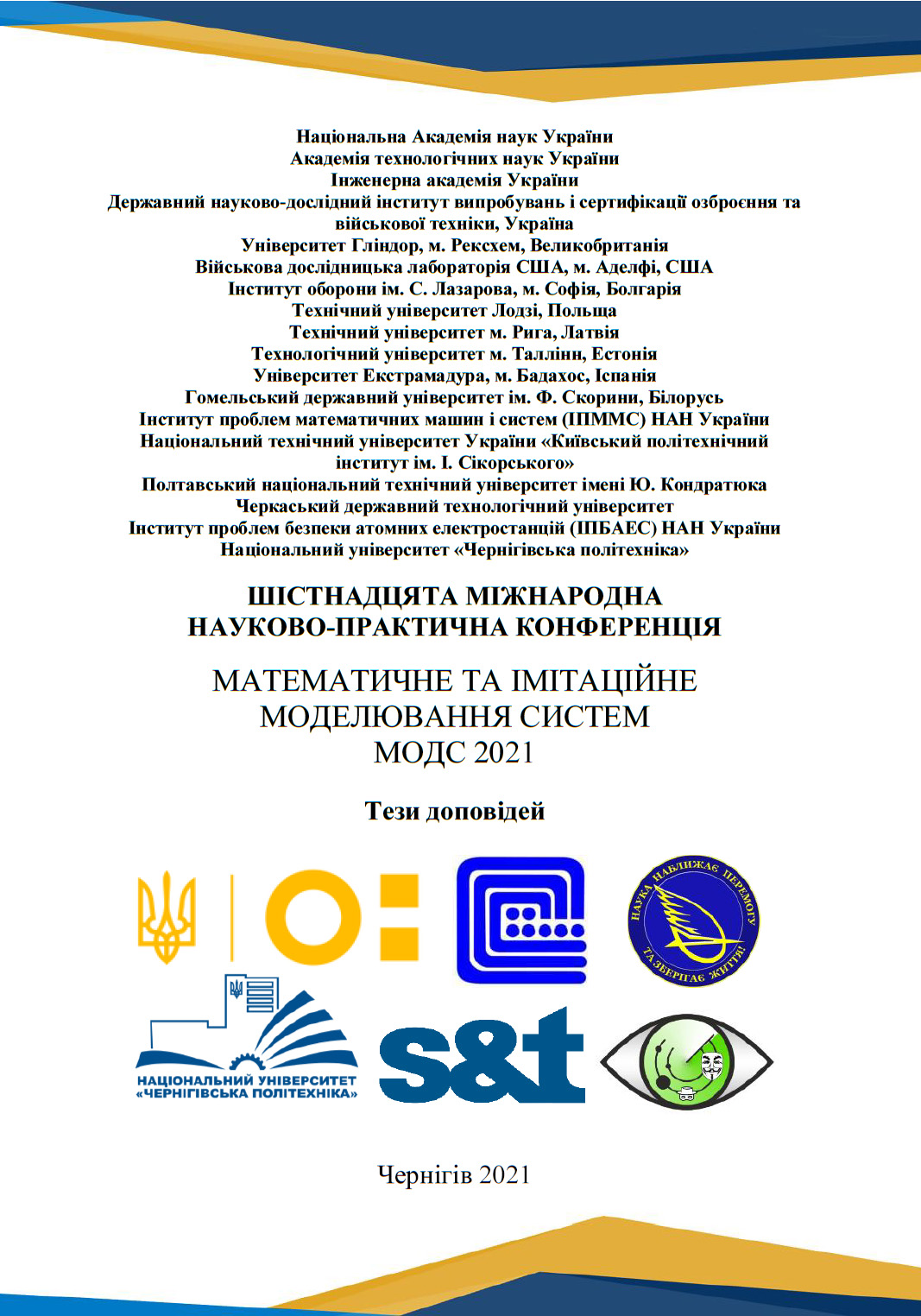 Національна Академія наук України
Академія технологічних наук України
Інженерна академія України
Державний науково-дослідний інститут випробувань і сертифікації озброєння та військової техніки, Україна
Університет Гліндор, м. Рексхем, Великобританія
Військова дослідницька лабораторія США, м. Аделфі, США
Інститут оборони ім. С. Лазарова, м. Софія, Болгарія
Технічний університет Лодзі, Польща
Технічний університет м. Рига, Латвія
Технологічний університет м. Таллінн, Естонія
Університет Екстрамадура, м. Бадахос, Іспанія
Гомельський державний університет ім. Ф. Скорини, Білорусь
Інститут проблем математичних машин і систем (ІПММС) НАН України
Національний технічний університет України «Київський політехнічний інститут ім. І. Сікорського»
Полтавський національний технічний університет імені Ю. Кондратюка
Черкаський державний технологічний університет
Інститут проблем безпеки атомних електростанцій (ІПБАЕС) НАН України
Національний університет «Чернігівська політехніка»

ШІСТНАДЦЯТА МІЖНАРОДНА
НАУКОВО-ПРАКТИЧНА КОНФЕРЕНЦІЯ

МАТЕМАТИЧНЕ ТА ІМІТАЦІЙНЕ
МОДЕЛЮВАННЯ СИСТЕМ
МОДС 2021

Тези доповідей

НАУКА НАБЛИЖАЄ ПЕРЕМОГУ ТА ЗБЕРІГАЄ ЖИТТЯ!

НАЦІОНАЛЬНИЙ УНІВЕРСИТЕТ
«ЧЕРНІГІВСЬКА ПОЛІТЕХНІКА»

s&t

Чернігів 2021